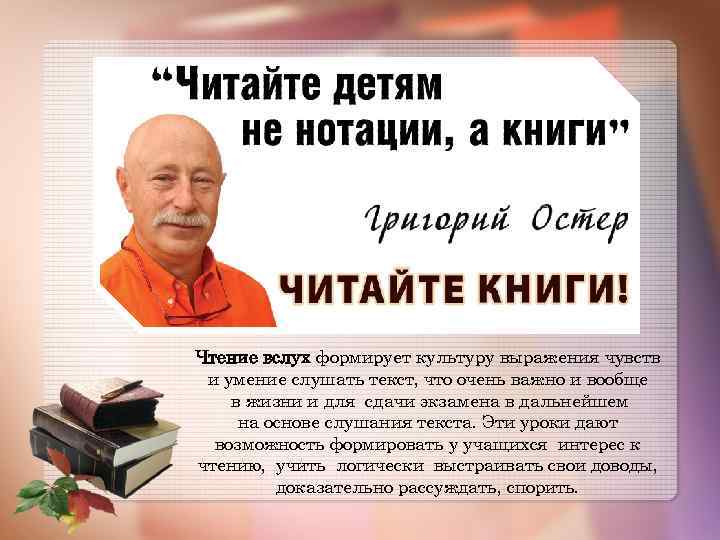 “Читайте детям не нотации, а книги”

Григорий Остер

ЧИТАЙТЕ КНИГИ!

Чтение вслух формирует культуру выражения чувств и умение слушать текст, что очень важно и вообще в жизни и для сдачи экзамена в дальнейшем на основе слушания текста. Эти уроки дают возможность формировать у учащихся интерес к чтению, учить логически выстраивать свои доводы, доказательно рассуждать, спорить.